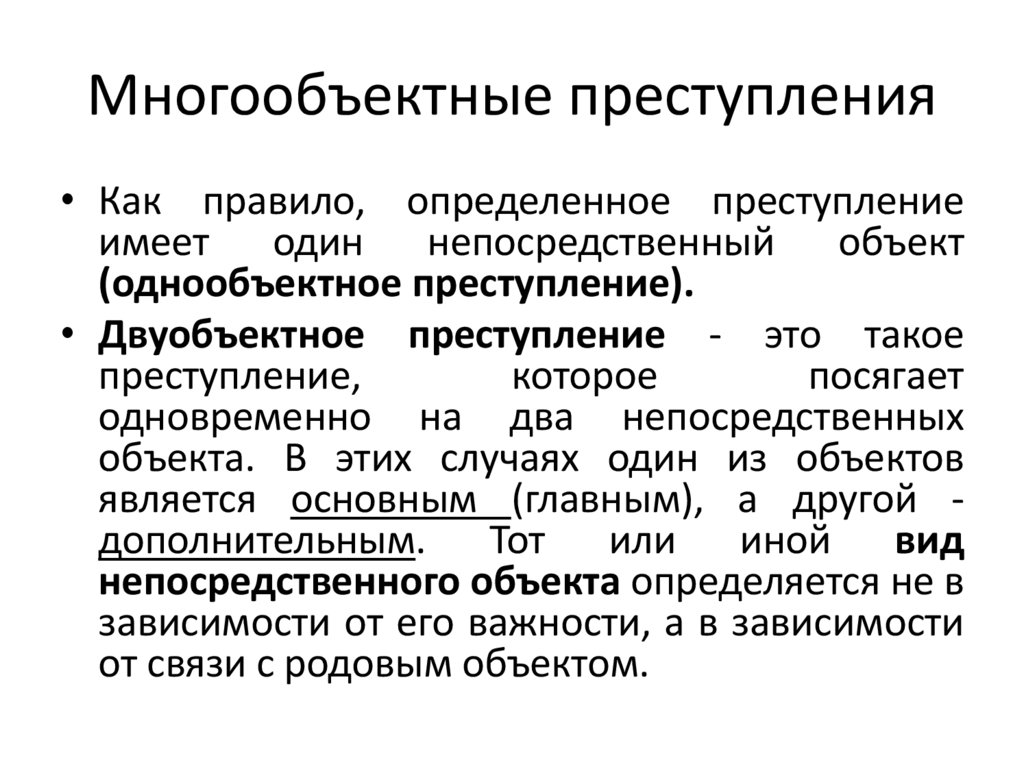 Многообъектные преступления

• Как правило, определенное преступление имеет один непосредственный объект (однообъектное преступление).

• Двуобъектное преступление - это такое преступление, которое посягает одновременно на два непосредственных объекта. В этих случаях один из объектов является основным (главным), а другой - дополнительным. Тот или иной вид непосредственного объекта определяется не в зависимости от его важности, а в зависимости от связи с родовым объектом.